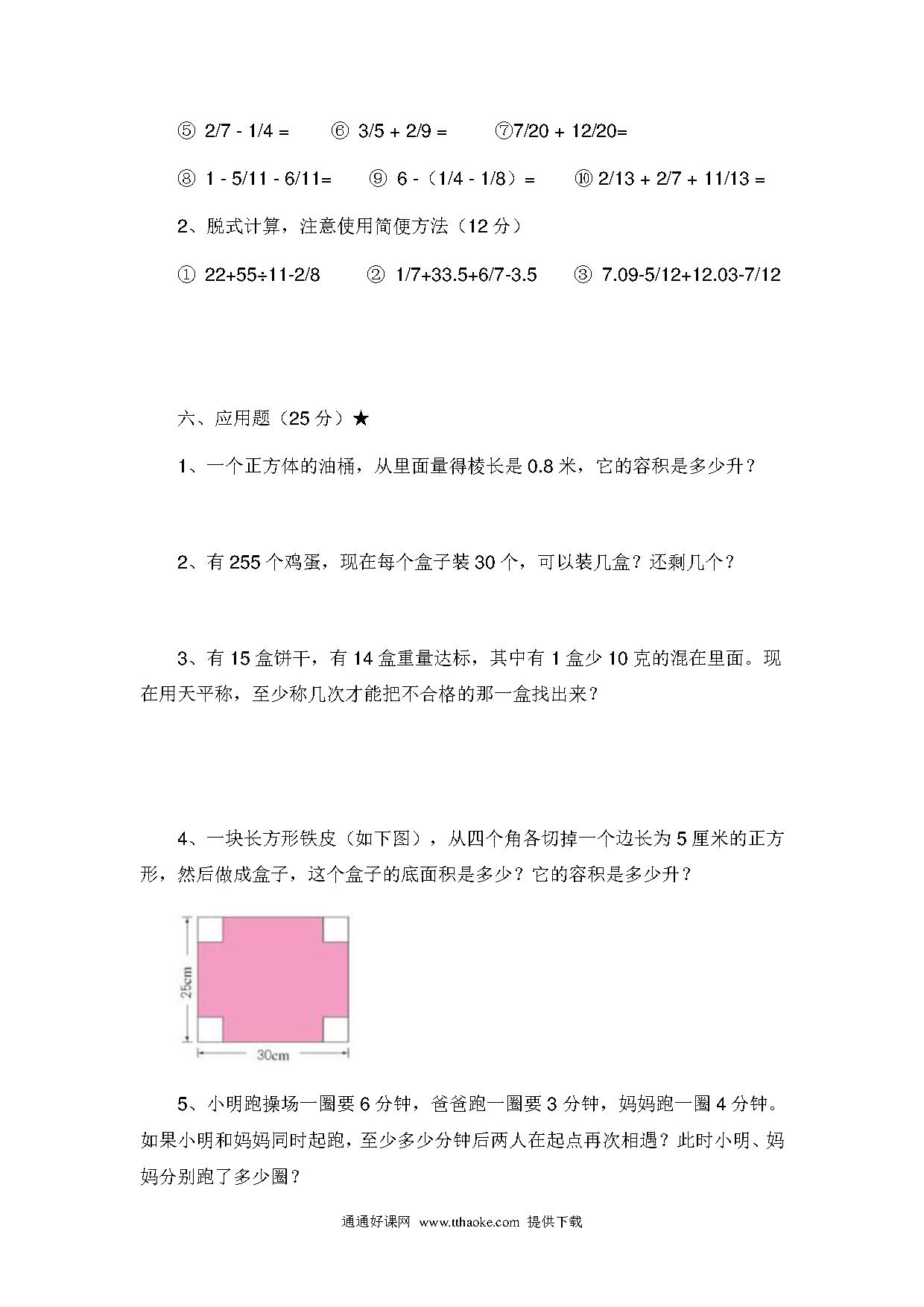 ⑤ 2/7 - 1/4 =　　⑥ 3/5 + 2/9 =　　⑦7/20 + 12/20=

⑧ 1 - 5/11 - 6/11=　　⑨ 6 -（1/4 - 1/8）=　　⑩ 2/13 + 2/7 + 11/13 =

2、脱式计算，注意使用简便方法（12 分）

① 22+55÷11-2/8　　② 1/7+33.5+6/7-3.5　　③ 7.09-5/12+12.03-7/12

六、应用题（25 分）★

1、一个正方体的油桶，从里面量得棱长是 0.8 米，它的容积是多少升？

2、有 255 个鸡蛋，现在每个盒子装 30 个，可以装几盒？还剩几个？

3、有 15 盒饼干，有 14 盒重量达标，其中有 1 盒少 10 克的混在里面。现在用天平称，至少称几次才能把不合格的那一盒找出来？

4、一块长方形铁皮（如下图），从四个角各切掉一个边长为 5 厘米的正方形，然后做成盒子，这个盒子的底面积是多少？它的容积是多少升？

25cm

30cm

5、小明跑操场一圈要 6 分钟，爸爸跑一圈要 3 分钟，妈妈跑一圈 4 分钟。如果小明和妈妈同时起跑，至少多少分钟后两人在起点再次相遇？此时小明、妈妈分别跑了多少圈？

通通好课网 www.tthaoke.com 提供下载